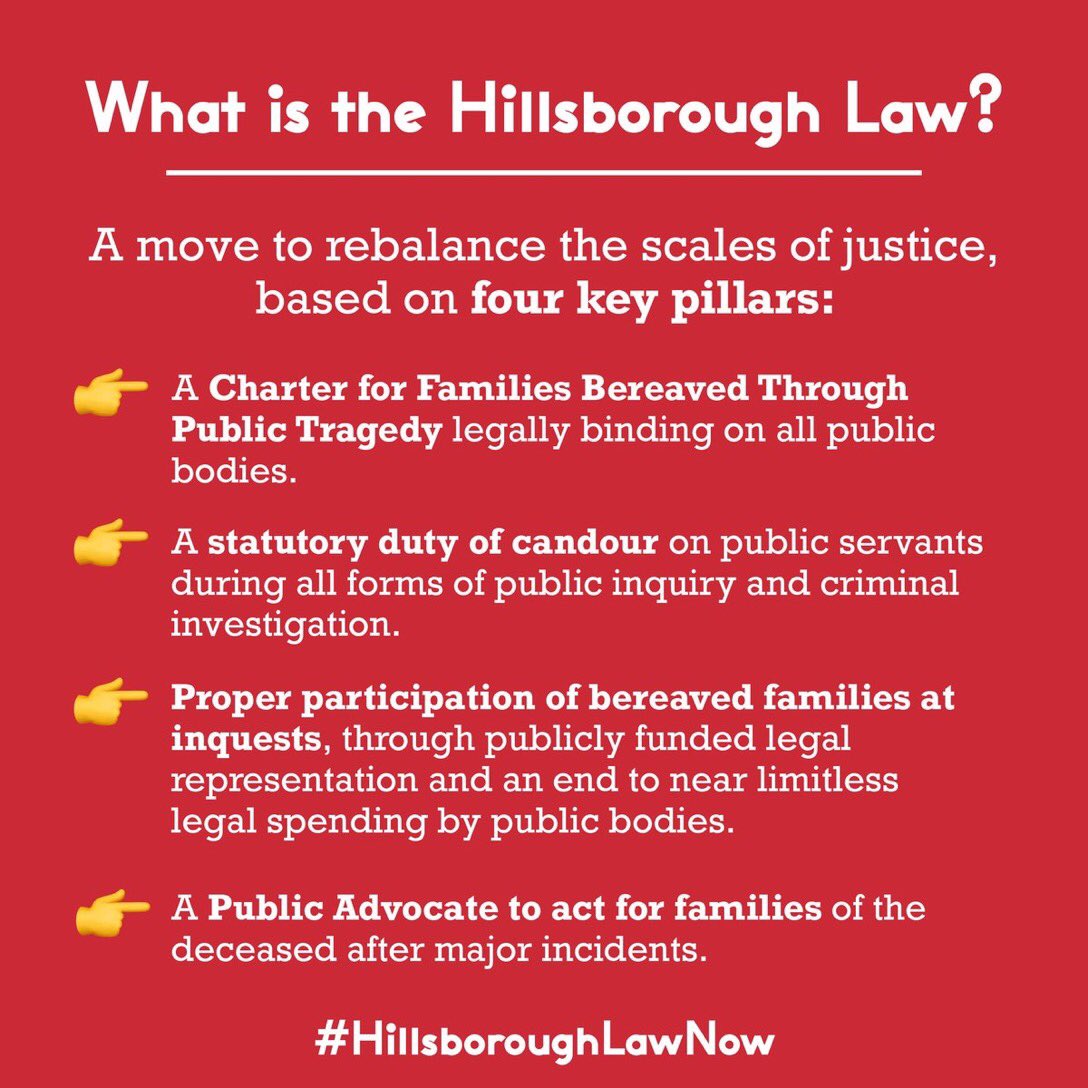 What is the Hillsborough Law?

A move to rebalance the scales of justice, based on four key pillars:

👉 A Charter for Families Bereaved Through Public Tragedy legally binding on all public bodies.

👉 A statutory duty of candour on public servants during all forms of public inquiry and criminal investigation.

👉 Proper participation of bereaved families at inquests, through publicly funded legal representation and an end to near limitless legal spending by public bodies.

👉 A Public Advocate to act for families of the deceased after major incidents.

#HillsboroughLawNow